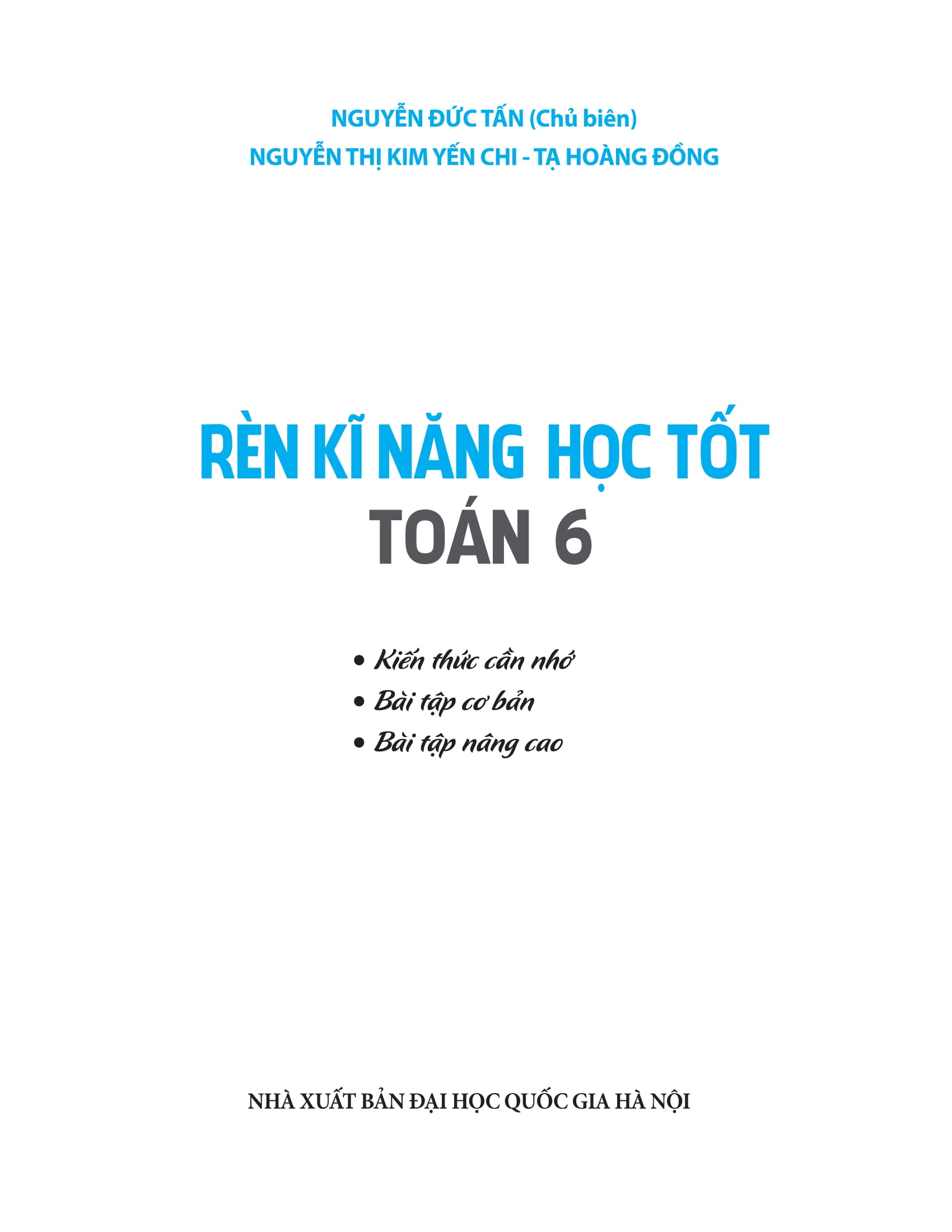 NGUYỄN ĐỨC TẤN (Chủ biên)
NGUYỄN THỊ KIM YẾN CHI - TẠ HOÀNG ĐỒNG

RÈN KĨ NĂNG HỌC TỐT
TOÁN 6

• Kiến thức cần nhớ
• Bài tập cơ bản
• Bài tập nâng cao

NHÀ XUẤT BẢN ĐẠI HỌC QUỐC GIA HÀ NỘI